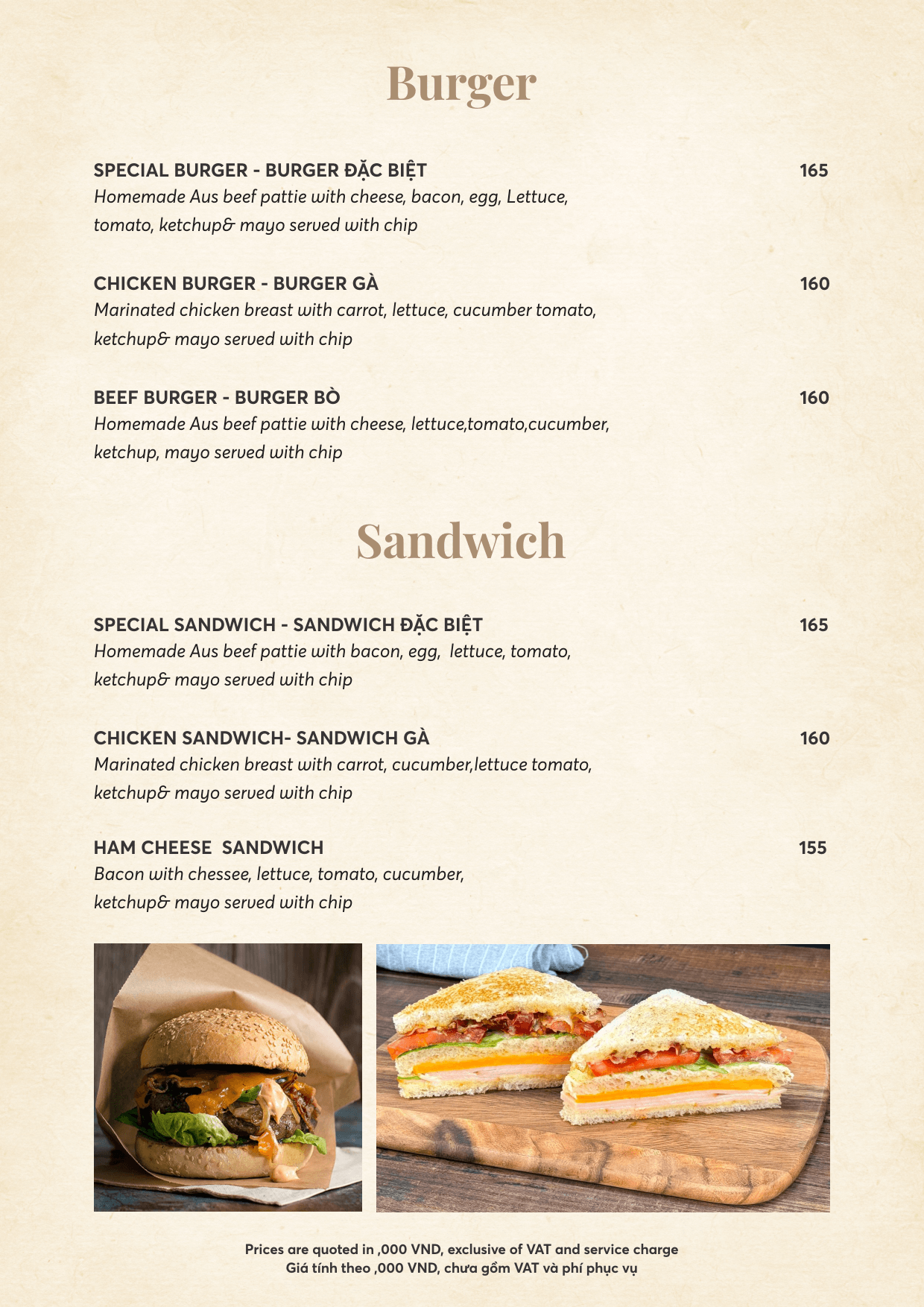 Burger

SPECIAL BURGER - BURGER ĐẶC BIỆT 165
Homemade Aus beef pattie with cheese, bacon, egg, Lettuce, tomato, ketchup& mayo served with chip

CHICKEN BURGER - BURGER GÀ 160
Marinated chicken breast with carrot, lettuce, cucumber tomato, ketchup& mayo served with chip

BEEF BURGER - BURGER BÒ 160
Homemade Aus beef pattie with cheese, lettuce,tomato,cucumber, ketchup, mayo served with chip

Sandwich

SPECIAL SANDWICH - SANDWICH ĐẶC BIỆT 165
Homemade Aus beef pattie with bacon, egg, lettuce, tomato, ketchup& mayo served with chip

CHICKEN SANDWICH- SANDWICH GÀ 160
Marinated chicken breast with carrot, cucumber,lettuce tomato, ketchup& mayo served with chip

HAM CHEESE SANDWICH 155
Bacon with chessee, lettuce, tomato, cucumber, ketchup& mayo served with chip

Prices are quoted in ,000 VND, exclusive of VAT and service charge
Giá tính theo ,000 VND, chưa gồm VAT và phí phục vụ